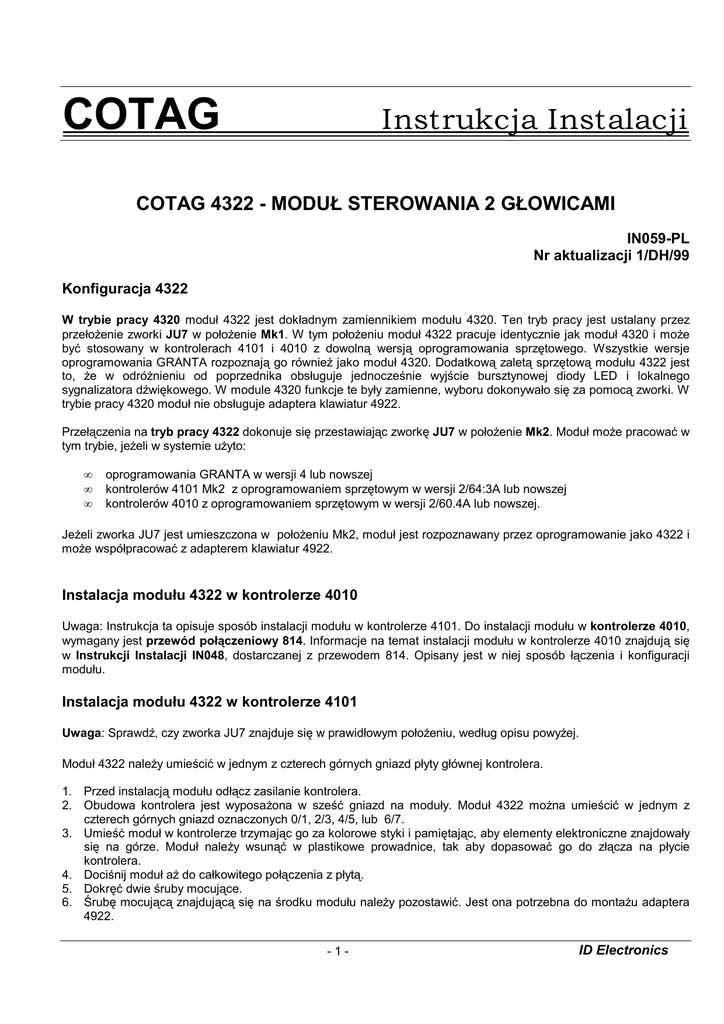 COTAG Instrukcja Instalacji

COTAG 4322 - MODUŁ STEROWANIA 2 GŁOWICAMI

IN059-PL
Nr aktualizacji 1/DH/99

Konfiguracja 4322

W trybie pracy 4320 moduł 4322 jest dokładnym zamiennikiem modułu 4320. Ten tryb pracy jest ustalany przez przełożenie zworki JU7 w położenie Mk1. W tym położeniu moduł 4322 pracuje identycznie jak moduł 4320 i może być stosowany w kontrolerach 4101 i 4010 z dowolną wersją oprogramowania sprzętowego. Wszystkie wersje oprogramowania GRANTA rozpoznają go również jako moduł 4320. Dodatkową zaletą sprzętową modułu 4322 jest to, że w odróżnieniu od poprzednika obsługuje jednocześnie wyjście bursztynowej diody LED i lokalnego sygnalizatora dźwiękowego. W module 4320 funkcje te były zamienne, wyboru dokonywało się za pomocą zworki. W trybie pracy 4320 moduł nie obsługuje adaptera klawiatur 4922.

Przełączenia na tryb pracy 4322 dokonuje się przestawiając zworkę JU7 w położenie Mk2. Moduł może pracować w tym trybie, jeżeli w systemie użyto:

∞ oprogramowania GRANTA w wersji 4 lub nowszej
∞ kontrolerów 4101 Mk2 z oprogramowaniem sprzętowym w wersji 2/64:3A lub nowszej
∞ kontrolerów 4010 z oprogramowaniem sprzętowym w wersji 2/60.4A lub nowszej.

Jeżeli zworka JU7 jest umieszczona w położeniu Mk2, moduł jest rozpoznawany przez oprogramowanie jako 4322 i może współpracować z adapterem klawiatur 4922.

Instalacja modułu 4322 w kontrolerze 4010

Uwaga: Instrukcja ta opisuje sposób instalacji modułu w kontrolerze 4101. Do instalacji modułu w kontrolerze 4010, wymagany jest przewód połączeniowy 814. Informacje na temat instalacji modułu w kontrolerze 4010 znajdują się w Instrukcji Instalacji IN048, dostarczanej z przewodem 814. Opisany jest w niej sposób łączenia i konfiguracji modułu.

Instalacja modułu 4322 w kontrolerze 4101

Uwaga: Sprawdź, czy zworka JU7 znajduje się w prawidłowym położeniu, według opisu powyżej.

Moduł 4322 należy umieścić w jednym z czterech górnych gniazd płyty głównej kontrolera.

1. Przed instalacją modułu odłącz zasilanie kontrolera.
2. Obudowa kontrolera jest wyposażona w sześć gniazd na moduły. Moduł 4322 można umieścić w jednym z czterech górnych gniazd oznaczonych 0/1, 2/3, 4/5, lub 6/7.
3. Umieść moduł w kontrolerze trzymając go za kolorowe styki i pamiętając, aby elementy elektroniczne znajdowały się na górze. Moduł należy wsunąć w plastikowe prowadnice, tak aby dopasować go do złącza na płycie kontrolera.
4. Dociśnij moduł aż do całkowitego połączenia z płytą.
5. Dokręć dwie śruby mocujące.
6. Śrubę mocującą znajdującą się na środku modułu należy pozostawić. Jest ona potrzebna do montażu adaptera 4922.

- 1 -
ID Electronics